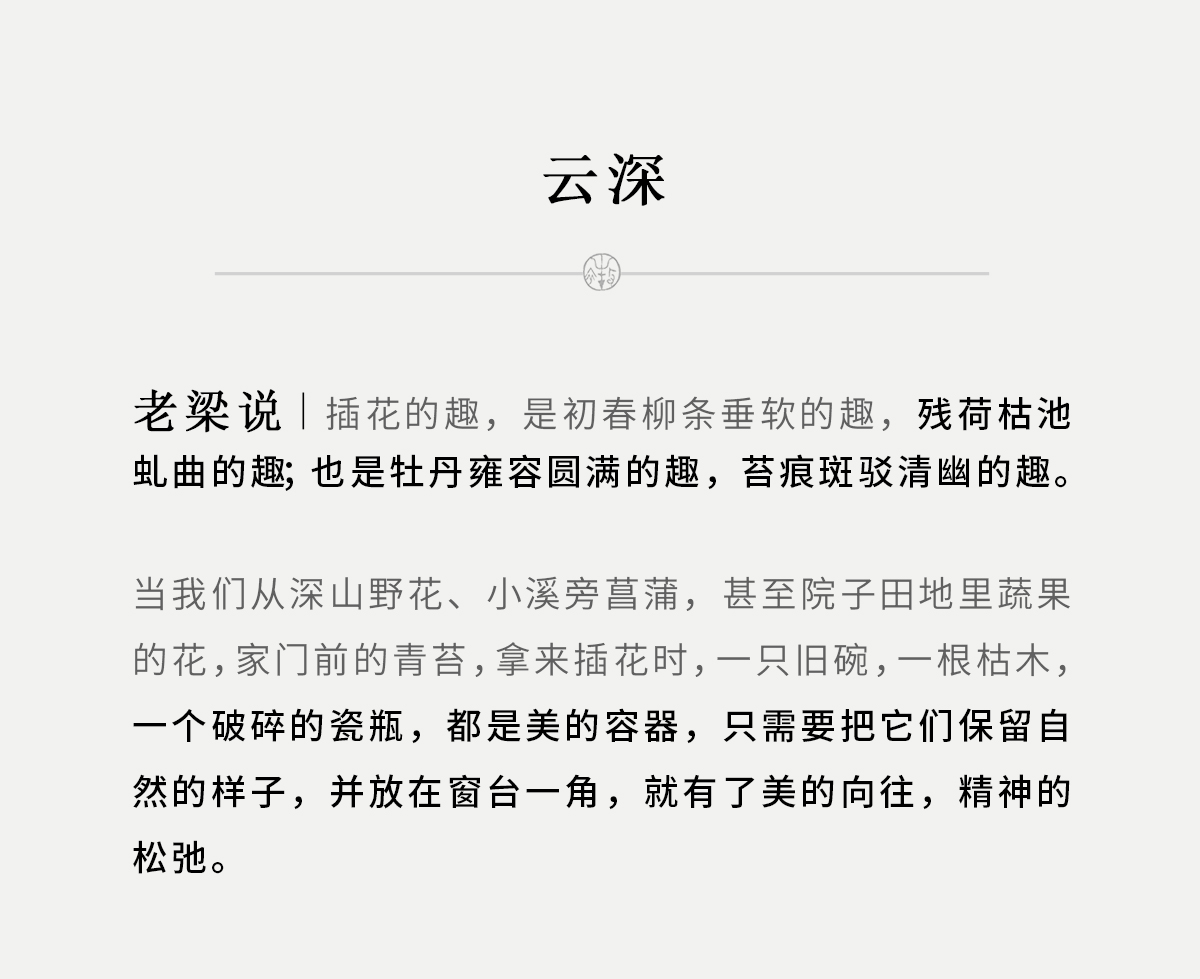 云深

老梁说｜插花的趣，是初春柳条垂软的趣，残荷枯池虬曲的趣;也是牡丹雍容圆满的趣，苔痕斑驳清幽的趣。

当我们从深山野花、小溪旁菖蒲，甚至院子田地里蔬果的花，家门前的青苔，拿来插花时，一只旧碗，一根枯木，一个破碎的瓷瓶，都是美的容器，只需要把它们保留自然的样子，并放在窗台一角，就有了美的向往，精神的松弛。